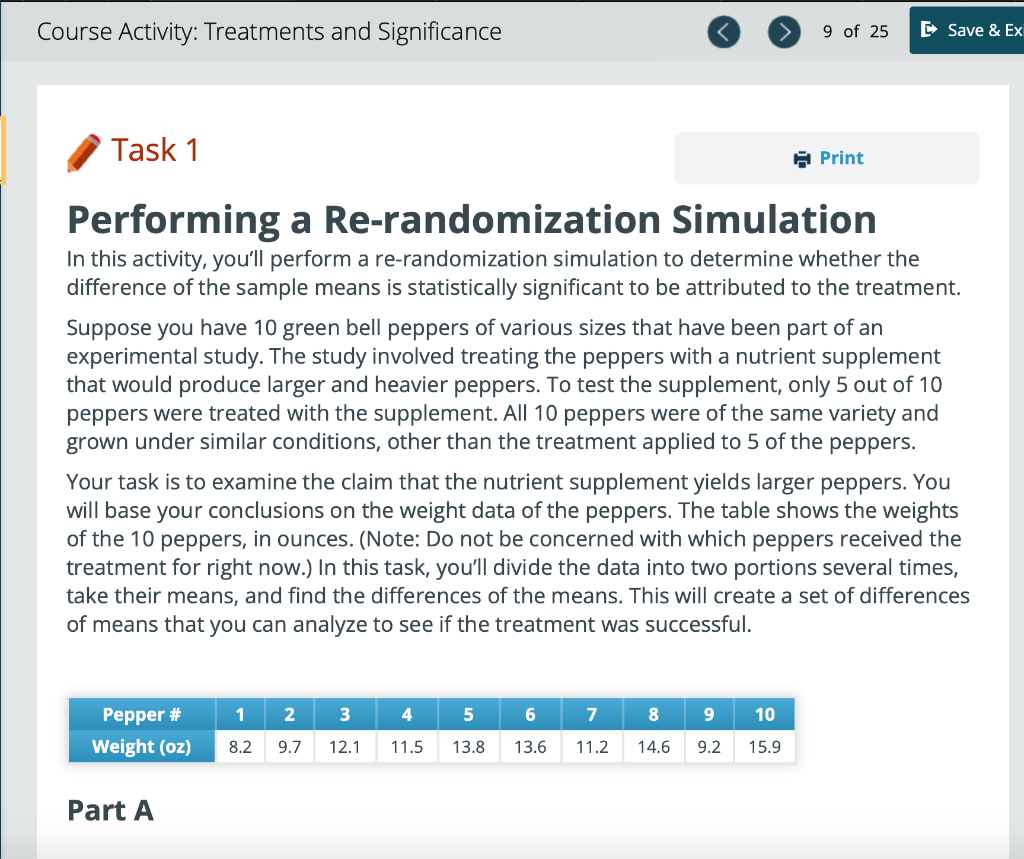 Course Activity: Treatments and Significance

9 of 25

Save & Ex

Task 1

Print

Performing a Re-randomization Simulation

In this activity, you'll perform a re-randomization simulation to determine whether the difference of the sample means is statistically significant to be attributed to the treatment.

Suppose you have 10 green bell peppers of various sizes that have been part of an experimental study. The study involved treating the peppers with a nutrient supplement that would produce larger and heavier peppers. To test the supplement, only 5 out of 10 peppers were treated with the supplement. All 10 peppers were of the same variety and grown under similar conditions, other than the treatment applied to 5 of the peppers.

Your task is to examine the claim that the nutrient supplement yields larger peppers. You will base your conclusions on the weight data of the peppers. The table shows the weights of the 10 peppers, in ounces. (Note: Do not be concerned with which peppers received the treatment for right now.) In this task, you'll divide the data into two portions several times, take their means, and find the differences of the means. This will create a set of differences of means that you can analyze to see if the treatment was successful.

| Pepper # | 1 | 2 | 3 | 4 | 5 | 6 | 7 | 8 | 9 | 10 |
|---|---|---|---|---|---|---|---|---|---|---|
| Weight (oz) | 8.2 | 9.7 | 12.1 | 11.5 | 13.8 | 13.6 | 11.2 | 14.6 | 9.2 | 15.9 |

Part A